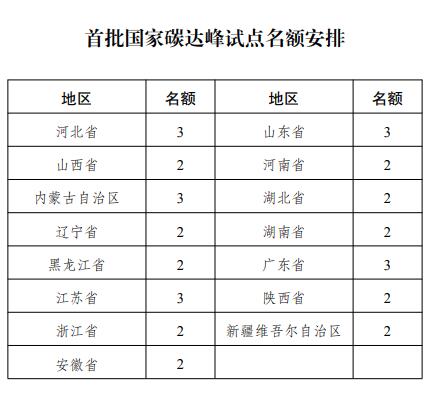 首批国家碳达峰试点名额安排

| 地区 | 名额 | 地区 | 名额 |
|---|---|---|---|
| 河北省 | 3 | 山东省 | 3 |
| 山西省 | 2 | 河南省 | 2 |
| 内蒙古自治区 | 3 | 湖北省 | 2 |
| 辽宁省 | 2 | 湖南省 | 2 |
| 黑龙江省 | 2 | 广东省 | 3 |
| 江苏省 | 3 | 陕西省 | 2 |
| 浙江省 | 2 | 新疆维吾尔自治区 | 2 |
| 安徽省 | 2 | | |